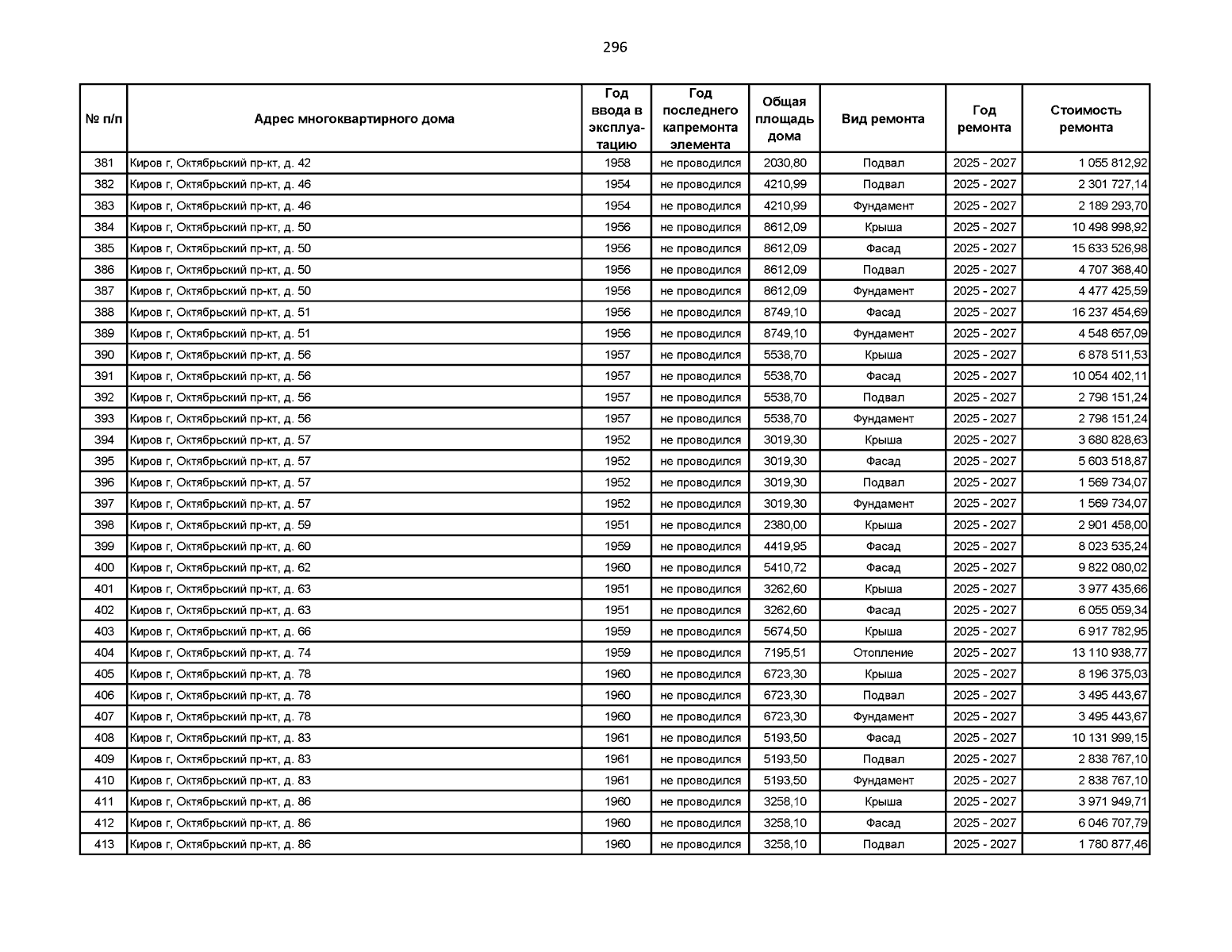 296

| № п/п | Адрес многоквартирного дома | Год ввода в эксплуатацию | Год последнего капремонта элемента | Общая площадь дома | Вид ремонта | Год ремонта | Стоимость ремонта |
|---|---|---|---|---|---|---|---|
| 381 | Киров г, Октябрьский пр-кт, д. 42 | 1958 | не проводился | 2030,80 | Подвал | 2025 - 2027 | 1 055 812,92 |
| 382 | Киров г, Октябрьский пр-кт, д. 46 | 1954 | не проводился | 4210,99 | Подвал | 2025 - 2027 | 2 301 727,14 |
| 383 | Киров г, Октябрьский пр-кт, д. 46 | 1954 | не проводился | 4210,99 | Фундамент | 2025 - 2027 | 2 189 293,70 |
| 384 | Киров г, Октябрьский пр-кт, д. 50 | 1956 | не проводился | 8612,09 | Крыша | 2025 - 2027 | 10 498 998,92 |
| 385 | Киров г, Октябрьский пр-кт, д. 50 | 1956 | не проводился | 8612,09 | Фасад | 2025 - 2027 | 15 633 526,98 |
| 386 | Киров г, Октябрьский пр-кт, д. 50 | 1956 | не проводился | 8612,09 | Подвал | 2025 - 2027 | 4 707 368,40 |
| 387 | Киров г, Октябрьский пр-кт, д. 50 | 1956 | не проводился | 8612,09 | Фундамент | 2025 - 2027 | 4 477 425,59 |
| 388 | Киров г, Октябрьский пр-кт, д. 51 | 1956 | не проводился | 8749,10 | Фасад | 2025 - 2027 | 16 237 454,69 |
| 389 | Киров г, Октябрьский пр-кт, д. 51 | 1956 | не проводился | 8749,10 | Фундамент | 2025 - 2027 | 4 548 657,09 |
| 390 | Киров г, Октябрьский пр-кт, д. 56 | 1957 | не проводился | 5538,70 | Крыша | 2025 - 2027 | 6 878 511,53 |
| 391 | Киров г, Октябрьский пр-кт, д. 56 | 1957 | не проводился | 5538,70 | Фасад | 2025 - 2027 | 10 054 402,11 |
| 392 | Киров г, Октябрьский пр-кт, д. 56 | 1957 | не проводился | 5538,70 | Подвал | 2025 - 2027 | 2 798 151,24 |
| 393 | Киров г, Октябрьский пр-кт, д. 56 | 1957 | не проводился | 5538,70 | Фундамент | 2025 - 2027 | 2 798 151,24 |
| 394 | Киров г, Октябрьский пр-кт, д. 57 | 1952 | не проводился | 3019,30 | Крыша | 2025 - 2027 | 3 680 828,63 |
| 395 | Киров г, Октябрьский пр-кт, д. 57 | 1952 | не проводился | 3019,30 | Фасад | 2025 - 2027 | 5 603 518,87 |
| 396 | Киров г, Октябрьский пр-кт, д. 57 | 1952 | не проводился | 3019,30 | Подвал | 2025 - 2027 | 1 569 734,07 |
| 397 | Киров г, Октябрьский пр-кт, д. 57 | 1952 | не проводился | 3019,30 | Фундамент | 2025 - 2027 | 1 569 734,07 |
| 398 | Киров г, Октябрьский пр-кт, д. 59 | 1951 | не проводился | 2380,00 | Крыша | 2025 - 2027 | 2 901 458,00 |
| 399 | Киров г, Октябрьский пр-кт, д. 60 | 1959 | не проводился | 4419,95 | Фасад | 2025 - 2027 | 8 023 535,24 |
| 400 | Киров г, Октябрьский пр-кт, д. 62 | 1960 | не проводился | 5410,72 | Фасад | 2025 - 2027 | 9 822 080,02 |
| 401 | Киров г, Октябрьский пр-кт, д. 63 | 1951 | не проводился | 3262,60 | Крыша | 2025 - 2027 | 3 977 435,66 |
| 402 | Киров г, Октябрьский пр-кт, д. 63 | 1951 | не проводился | 3262,60 | Фасад | 2025 - 2027 | 6 055 059,34 |
| 403 | Киров г, Октябрьский пр-кт, д. 66 | 1959 | не проводился | 5674,50 | Крыша | 2025 - 2027 | 6 917 782,95 |
| 404 | Киров г, Октябрьский пр-кт, д. 74 | 1959 | не проводился | 7195,51 | Отопление | 2025 - 2027 | 13 110 938,77 |
| 405 | Киров г, Октябрьский пр-кт, д. 78 | 1960 | не проводился | 6723,30 | Крыша | 2025 - 2027 | 8 196 375,03 |
| 406 | Киров г, Октябрьский пр-кт, д. 78 | 1960 | не проводился | 6723,30 | Подвал | 2025 - 2027 | 3 495 443,67 |
| 407 | Киров г, Октябрьский пр-кт, д. 78 | 1960 | не проводился | 6723,30 | Фундамент | 2025 - 2027 | 3 495 443,67 |
| 408 | Киров г, Октябрьский пр-кт, д. 83 | 1961 | не проводился | 5193,50 | Фасад | 2025 - 2027 | 10 131 999,15 |
| 409 | Киров г, Октябрьский пр-кт, д. 83 | 1961 | не проводился | 5193,50 | Подвал | 2025 - 2027 | 2 838 767,10 |
| 410 | Киров г, Октябрьский пр-кт, д. 83 | 1961 | не проводился | 5193,50 | Фундамент | 2025 - 2027 | 2 838 767,10 |
| 411 | Киров г, Октябрьский пр-кт, д. 86 | 1960 | не проводился | 3258,10 | Крыша | 2025 - 2027 | 3 971 949,71 |
| 412 | Киров г, Октябрьский пр-кт, д. 86 | 1960 | не проводился | 3258,10 | Фасад | 2025 - 2027 | 6 046 707,79 |
| 413 | Киров г, Октябрьский пр-кт, д. 86 | 1960 | не проводился | 3258,10 | Подвал | 2025 - 2027 | 1 780 877,46 |